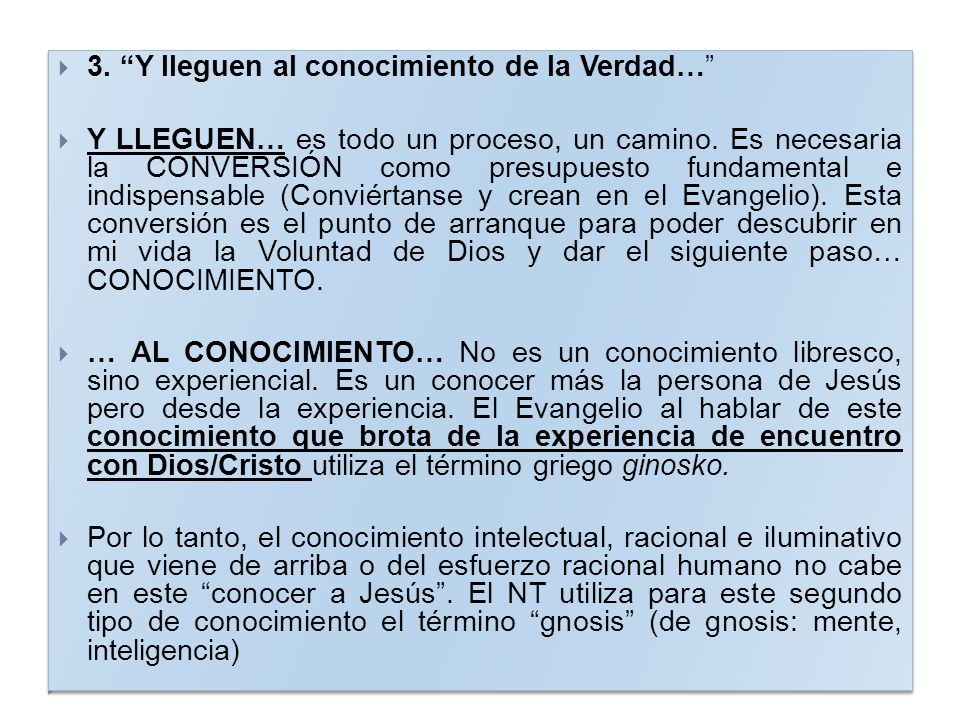 3. “Y lleguen al conocimiento de la Verdad…”

Y LLEGUEN… es todo un proceso, un camino. Es necesaria la CONVERSIÓN como presupuesto fundamental e indispensable (Conviértanse y crean en el Evangelio). Esta conversión es el punto de arranque para poder descubrir en mi vida la Voluntad de Dios y dar el siguiente paso… CONOCIMIENTO.

… AL CONOCIMIENTO… No es un conocimiento libresco, sino experiencial. Es un conocer más la persona de Jesús pero desde la experiencia. El Evangelio al hablar de este conocimiento que brota de la experiencia de encuentro con Dios/Cristo utiliza el término griego ginosko.

Por lo tanto, el conocimiento intelectual, racional e iluminativo que viene de arriba o del esfuerzo racional humano no cabe en este “conocer a Jesús”. El NT utiliza para este segundo tipo de conocimiento el término “gnosis” (de gnosis: mente, inteligencia)